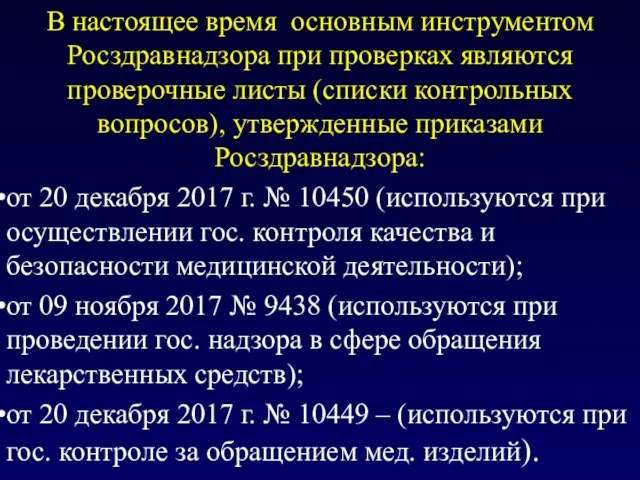 В настоящее время основным инструментом Росздравнадзора при проверках являются проверочные листы (списки контрольных вопросов), утвержденные приказами Росздравнадзора:

•от 20 декабря 2017 г. № 10450 (используются при осуществлении гос. контроля качества и безопасности медицинской деятельности);

•от 09 ноября 2017 № 9438 (используются при проведении гос. надзора в сфере обращения лекарственных средств);

•от 20 декабря 2017 г. № 10449 – (используются при гос. контроле за обращением мед. изделий).